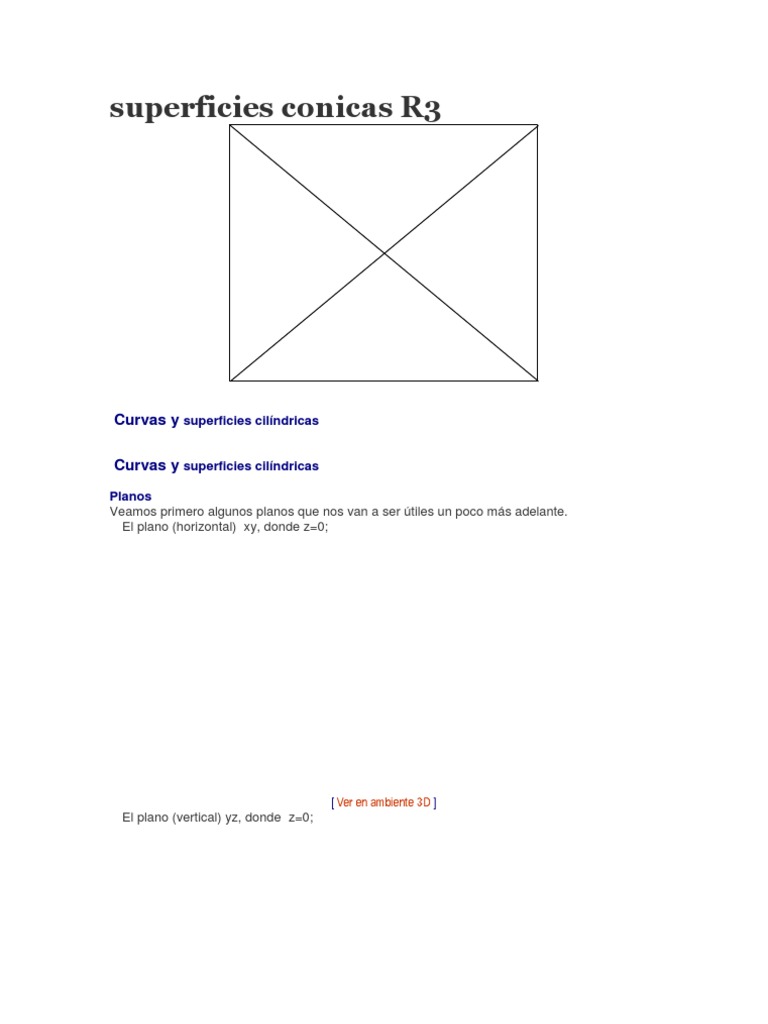 superficies conicas R3

Curvas y superficies cilíndricas

Curvas y superficies cilíndricas

Planos
Veamos primero algunos planos que nos van a ser útiles un poco más adelante.
El plano (horizontal) xy, donde z=0;

[ Ver en ambiente 3D ]
El plano (vertical) yz, donde z=0;